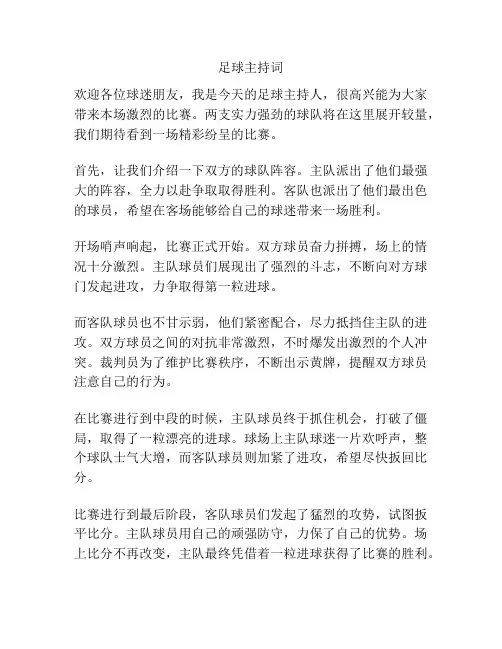 足球主持词

欢迎各位球迷朋友，我是今天的足球主持人，很高兴能为大家带来本场激烈的比赛。两支实力强劲的球队将在这里展开较量，我们期待看到一场精彩纷呈的比赛。

首先，让我们介绍一下双方的球队阵容。主队派出了他们最强大的阵容，全力以赴争取取得胜利。客队也派出了他们最出色的球员，希望在客场能够给自己的球迷带来一场胜利。

开场哨声响起，比赛正式开始。双方球员奋力拼搏，场上的情况十分激烈。主队球员们展现出了强烈的斗志，不断向对方球门发起进攻，力争取得第一粒进球。

而客队球员也不甘示弱，他们紧密配合，尽力抵挡住主队的进攻。双方球员之间的对抗非常激烈，不时爆发出激烈的个人冲突。裁判员为了维护比赛秩序，不断出示黄牌，提醒双方球员注意自己的行为。

在比赛进行到中段的时候，主队球员终于抓住机会，打破了僵局，取得了一粒漂亮的进球。球场上主队球迷一片欢呼声，整个球队士气大增，而客队球员则加紧了进攻，希望尽快扳回比分。

比赛进行到最后阶段，客队球员们发起了猛烈的攻势，试图扳平比分。主队球员用自己的顽强防守，力保了自己的优势。场上比分不再改变，主队最终凭借着一粒进球获得了比赛的胜利。